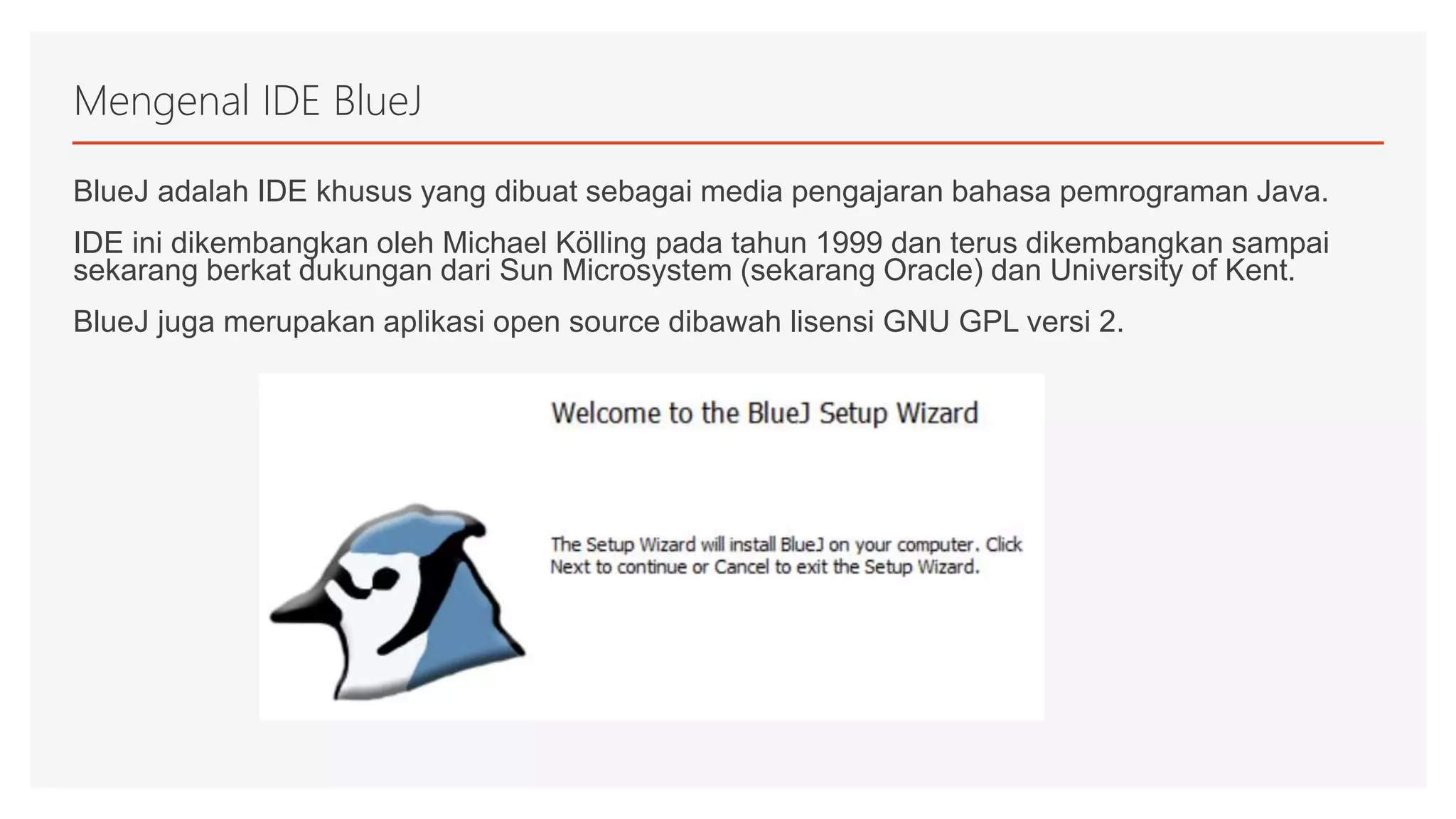 Mengenal IDE BlueJ

BlueJ adalah IDE khusus yang dibuat sebagai media pengajaran bahasa pemrograman Java.

IDE ini dikembangkan oleh Michael Kölling pada tahun 1999 dan terus dikembangkan sampai sekarang berkat dukungan dari Sun Microsystem (sekarang Oracle) dan University of Kent.

BlueJ juga merupakan aplikasi open source dibawah lisensi GNU GPL versi 2.

Welcome to the BlueJ Setup Wizard

The Setup Wizard will install BlueJ on your computer. Click Next to continue or Cancel to exit the Setup Wizard.